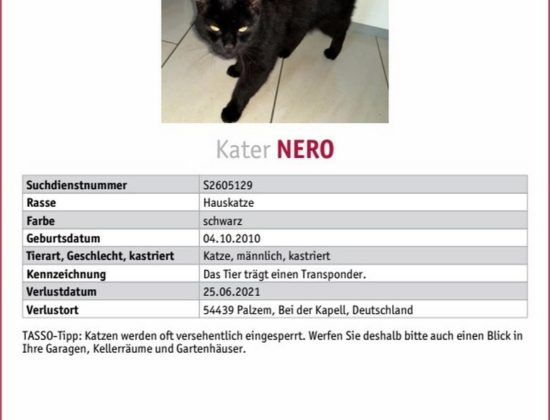 Kater NERO

| Suchdienstnummer | S2605129 |
|---|---|
| Rasse | Hauskatze |
| Farbe | schwarz |
| Geburtsdatum | 04.10.2010 |
| Tierart, Geschlecht, kastriert | Katze, männlich, kastriert |
| Kennzeichnung | Das Tier trägt einen Transponder. |
| Verlustdatum | 25.06.2021 |
| Verlustort | 54439 Palzem, Bei der Kapell, Deutschland |

TASSO-Tipp: Katzen werden oft versehentlich eingesperrt. Werfen Sie deshalb bitte auch einen Blick in Ihre Garagen, Kellerräume und Gartenhäuser.